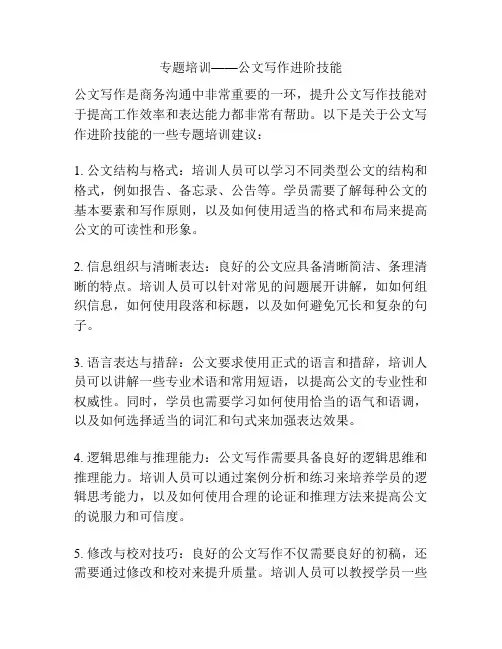 专题培训——公文写作进阶技能

公文写作是商务沟通中非常重要的一环，提升公文写作技能对于提高工作效率和表达能力都非常有帮助。以下是关于公文写作进阶技能的一些专题培训建议：

1. 公文结构与格式：培训人员可以学习不同类型公文的结构和格式，例如报告、备忘录、公告等。学员需要了解每种公文的基本要素和写作原则，以及如何使用适当的格式和布局来提高公文的可读性和形象。

2. 信息组织与清晰表达：良好的公文应具备清晰简洁、条理清晰的特点。培训人员可以针对常见的问题展开讲解，如如何组织信息，如何使用段落和标题，以及如何避免冗长和复杂的句子。

3. 语言表达与措辞：公文要求使用正式的语言和措辞，培训人员可以讲解一些专业术语和常用短语，以提高公文的专业性和权威性。同时，学员也需要学习如何使用恰当的语气和语调，以及如何选择适当的词汇和句式来加强表达效果。

4. 逻辑思维与推理能力：公文写作需要具备良好的逻辑思维和推理能力。培训人员可以通过案例分析和练习来培养学员的逻辑思考能力，以及如何使用合理的论证和推理方法来提高公文的说服力和可信度。

5. 修改与校对技巧：良好的公文写作不仅需要良好的初稿，还需要通过修改和校对来提升质量。培训人员可以教授学员一些